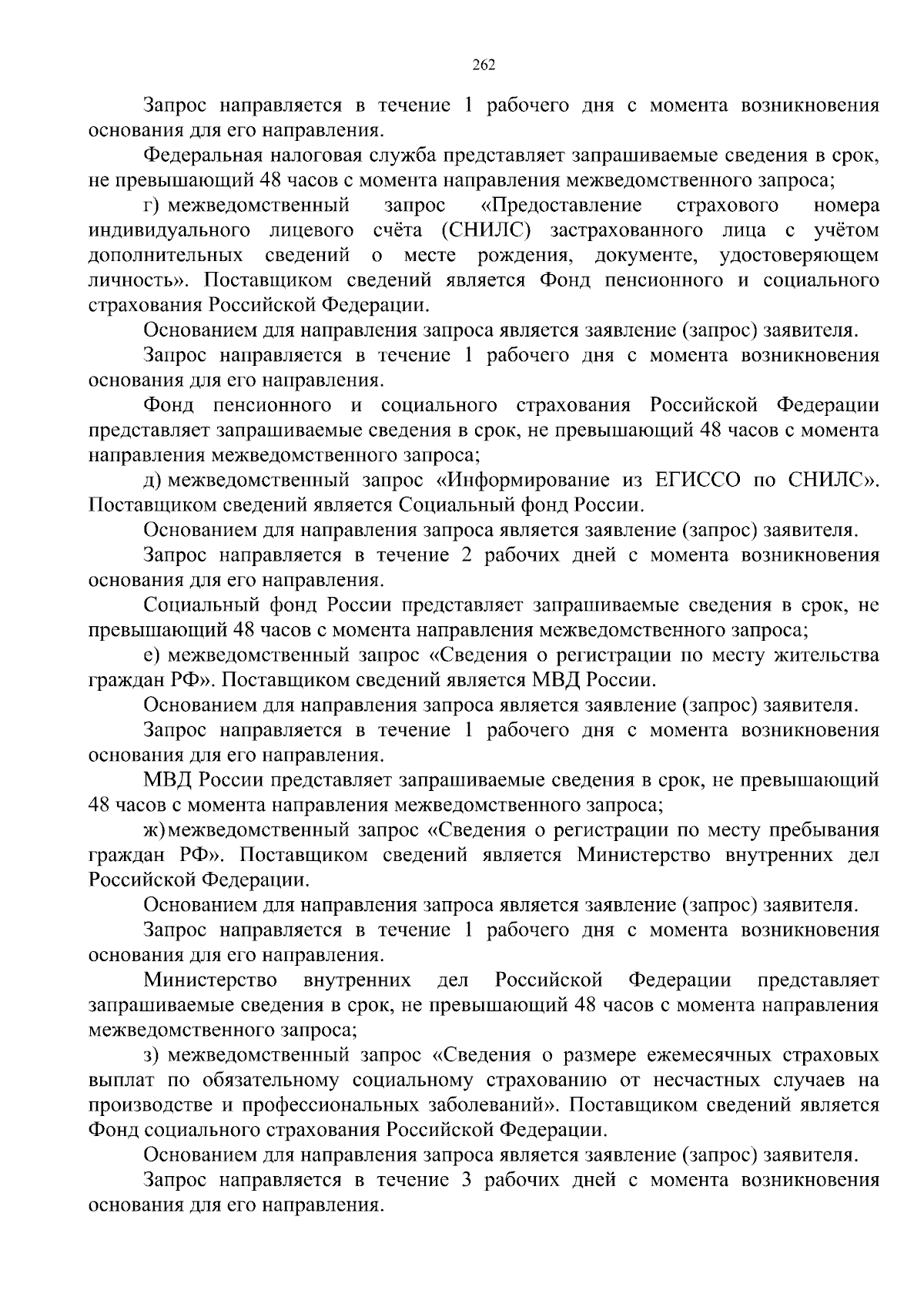 262

Запрос направляется в течение 1 рабочего дня с момента возникновения основания для его направления.

Федеральная налоговая служба представляет запрашиваемые сведения в срок, не превышающий 48 часов с момента направления межведомственного запроса;

г) межведомственный запрос «Предоставление страхового номера индивидуального лицевого счёта (СНИЛС) застрахованного лица с учётом дополнительных сведений о месте рождения, документе, удостоверяющем личность». Поставщиком сведений является Фонд пенсионного и социального страхования Российской Федерации.

Основанием для направления запроса является заявление (запрос) заявителя.

Запрос направляется в течение 1 рабочего дня с момента возникновения основания для его направления.

Фонд пенсионного и социального страхования Российской Федерации представляет запрашиваемые сведения в срок, не превышающий 48 часов с момента направления межведомственного запроса;

д) межведомственный запрос «Информирование из ЕГИССО по СНИЛС». Поставщиком сведений является Социальный фонд России.

Основанием для направления запроса является заявление (запрос) заявителя.

Запрос направляется в течение 2 рабочих дней с момента возникновения основания для его направления.

Социальный фонд России представляет запрашиваемые сведения в срок, не превышающий 48 часов с момента направления межведомственного запроса;

е) межведомственный запрос «Сведения о регистрации по месту жительства граждан РФ». Поставщиком сведений является МВД России.

Основанием для направления запроса является заявление (запрос) заявителя.

Запрос направляется в течение 1 рабочего дня с момента возникновения основания для его направления.

МВД России представляет запрашиваемые сведения в срок, не превышающий 48 часов с момента направления межведомственного запроса;

ж) межведомственный запрос «Сведения о регистрации по месту пребывания граждан РФ». Поставщиком сведений является Министерство внутренних дел Российской Федерации.

Основанием для направления запроса является заявление (запрос) заявителя.

Запрос направляется в течение 1 рабочего дня с момента возникновения основания для его направления.

Министерство внутренних дел Российской Федерации представляет запрашиваемые сведения в срок, не превышающий 48 часов с момента направления межведомственного запроса;

з) межведомственный запрос «Сведения о размере ежемесячных страховых выплат по обязательному социальному страхованию от несчастных случаев на производстве и профессиональных заболеваний». Поставщиком сведений является Фонд социального страхования Российской Федерации.

Основанием для направления запроса является заявление (запрос) заявителя.

Запрос направляется в течение 3 рабочих дней с момента возникновения основания для его направления.